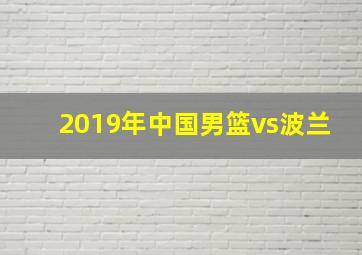 2019年中国男篮vs波兰